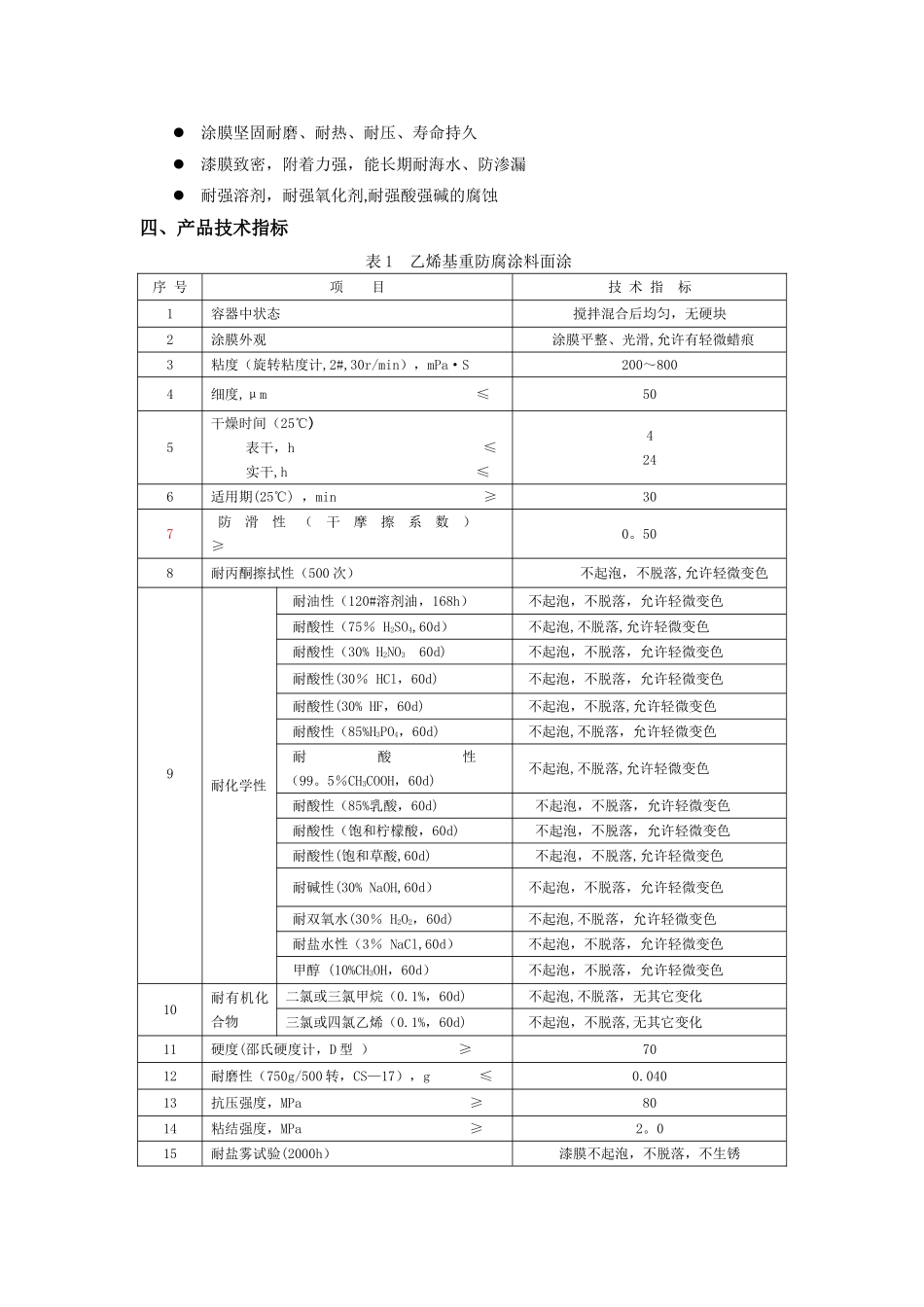 • 涂膜坚固耐磨、耐热、耐压、寿命持久
• 漆膜致密，附着力强，能长期耐海水、防渗漏
• 耐强溶剂，耐强氧化剂,耐强酸强碱的腐蚀

四、产品技术指标

表1 乙烯基重防腐涂料面涂

| 序号 | 项目 | | 技术指标 |
|---|---|---|---|
| 1 | 容器中状态 | | 搅拌混合后均匀，无硬块 |
| 2 | 涂膜外观 | | 涂膜平整、光滑,允许有轻微蜡痕 |
| 3 | 粘度（旋转粘度计,2#,30r/min），mPa·S | | 200～800 |
| 4 | 细度,μm ≤ | | 50 |
| 5 | 干燥时间（25℃） 表干，h ≤ 实干,h ≤ | | 4 24 |
| 6 | 适用期(25℃)，min ≥ | | 30 |
| 7 | 防滑性（干摩擦系数）≥ | | 0。50 |
| 8 | 耐丙酮擦拭性（500次） | | 不起泡，不脱落,允许轻微变色 |
| 9 | 耐化学性 | 耐油性（120#溶剂油，168h） | 不起泡，不脱落，允许轻微变色 |
| | | 耐酸性（75% $H_2SO_4$,60d） | 不起泡,不脱落,允许轻微变色 |
| | | 耐酸性（30% $H_2NO_3$ 60d） | 不起泡，不脱落，允许轻微变色 |
| | | 耐酸性(30% HCl，60d) | 不起泡，不脱落，允许轻微变色 |
| | | 耐酸性(30% HF，60d) | 不起泡，不脱落,允许轻微变色 |
| | | 耐酸性（85%$H_3PO_4$，60d) | 不起泡,不脱落，允许轻微变色 |
| | | 耐酸性（99。5%$CH_3COOH$，60d) | 不起泡,不脱落,允许轻微变色 |
| | | 耐酸性（85%乳酸，60d) | 不起泡，不脱落，允许轻微变色 |
| | | 耐酸性（饱和柠檬酸，60d) | 不起泡，不脱落，允许轻微变色 |
| | | 耐酸性(饱和草酸,60d) | 不起泡，不脱落,允许轻微变色 |
| | | 耐碱性(30% NaOH,60d） | 不起泡，不脱落，允许轻微变色 |
| | | 耐双氧水(30% $H_2O_2$，60d) | 不起泡,不脱落，允许轻微变色 |
| | | 耐盐水性（3% NaCl,60d） | 不起泡，不脱落，允许轻微变色 |
| | | 甲醇（10%$CH_3OH$，60d) | 不起泡，不脱落，允许轻微变色 |
| 10 | 耐有机化合物 | 二氯或三氯甲烷（0.1%，60d) | 不起泡,不脱落，无其它变化 |
| | | 三氯或四氯乙烯（0.1%，60d) | 不起泡，不脱落,无其它变化 |
| 11 | 硬度(邵氏硬度计，D型） ≥ | | 70 |
| 12 | 耐磨性（750g/500转，CS—17），g ≤ | | 0.040 |
| 13 | 抗压强度，MPa ≥ | | 80 |
| 14 | 粘结强度，MPa ≥ | | 2。0 |
| 15 | 耐盐雾试验(2000h) | | 漆膜不起泡，不脱落，不生锈 |